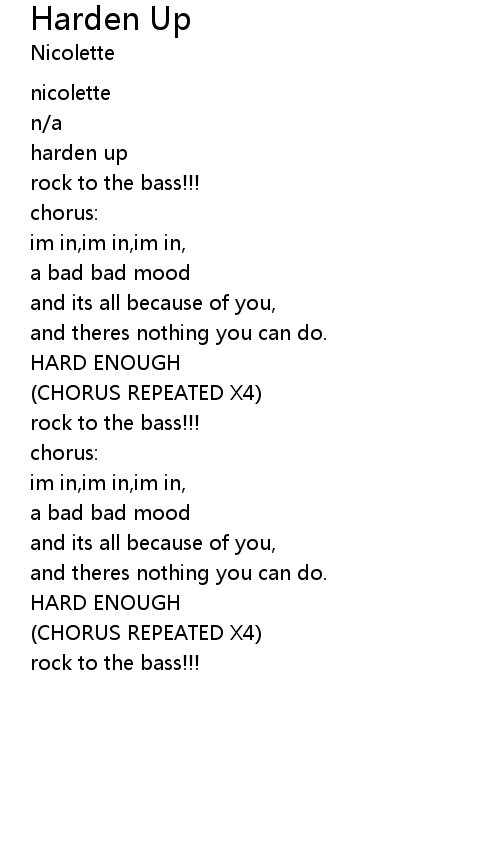 Harden Up
Nicolette

nicolette
n/a
harden up
rock to the bass!!!
chorus:
im in,im in,im in,
a bad bad mood
and its all because of you,
and theres nothing you can do.
HARD ENOUGH
(CHORUS REPEATED X4)
rock to the bass!!!
chorus:
im in,im in,im in,
a bad bad mood
and its all because of you,
and theres nothing you can do.
HARD ENOUGH
(CHORUS REPEATED X4)
rock to the bass!!!